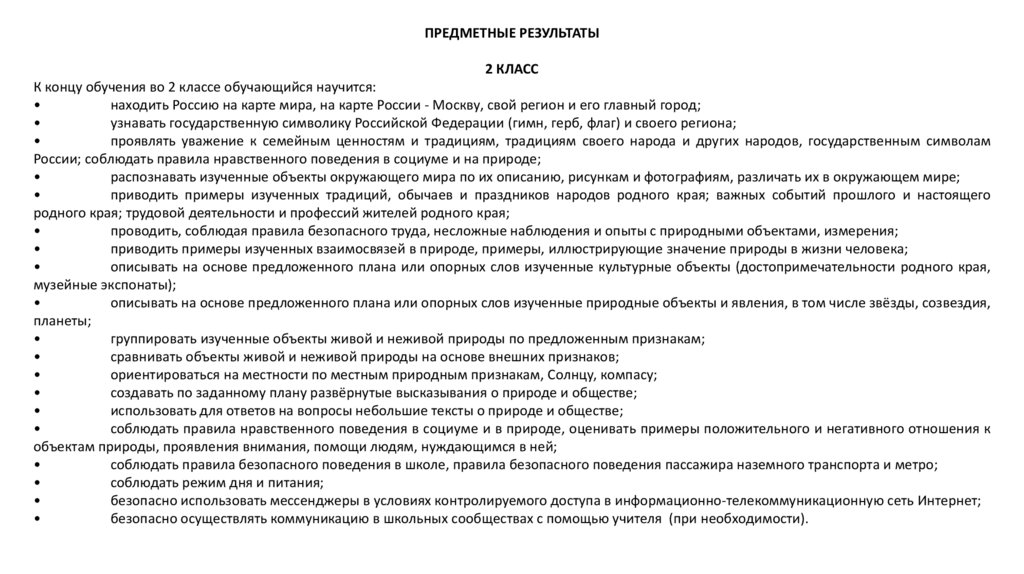 ПРЕДМЕТНЫЕ РЕЗУЛЬТАТЫ

2 КЛАСС

К концу обучения во 2 классе обучающийся научится:
• находить Россию на карте мира, на карте России - Москву, свой регион и его главный город;
• узнавать государственную символику Российской Федерации (гимн, герб, флаг) и своего региона;
• проявлять уважение к семейным ценностям и традициям, традициям своего народа и других народов, государственным символам России; соблюдать правила нравственного поведения в социуме и на природе;
• распознавать изученные объекты окружающего мира по их описанию, рисункам и фотографиям, различать их в окружающем мире;
• приводить примеры изученных традиций, обычаев и праздников народов родного края; важных событий прошлого и настоящего родного края; трудовой деятельности и профессий жителей родного края;
• проводить, соблюдая правила безопасного труда, несложные наблюдения и опыты с природными объектами, измерения;
• приводить примеры изученных взаимосвязей в природе, примеры, иллюстрирующие значение природы в жизни человека;
• описывать на основе предложенного плана или опорных слов изученные культурные объекты (достопримечательности родного края, музейные экспонаты);
• описывать на основе предложенного плана или опорных слов изученные природные объекты и явления, в том числе звёзды, созвездия, планеты;
• группировать изученные объекты живой и неживой природы по предложенным признакам;
• сравнивать объекты живой и неживой природы на основе внешних признаков;
• ориентироваться на местности по местным природным признакам, Солнцу, компасу;
• создавать по заданному плану развёрнутые высказывания о природе и обществе;
• использовать для ответов на вопросы небольшие тексты о природе и обществе;
• соблюдать правила нравственного поведения в социуме и в природе, оценивать примеры положительного и негативного отношения к объектам природы, проявления внимания, помощи людям, нуждающимся в ней;
• соблюдать правила безопасного поведения в школе, правила безопасного поведения пассажира наземного транспорта и метро;
• соблюдать режим дня и питания;
• безопасно использовать мессенджеры в условиях контролируемого доступа в информационно-телекоммуникационную сеть Интернет;
• безопасно осуществлять коммуникацию в школьных сообществах с помощью учителя (при необходимости).